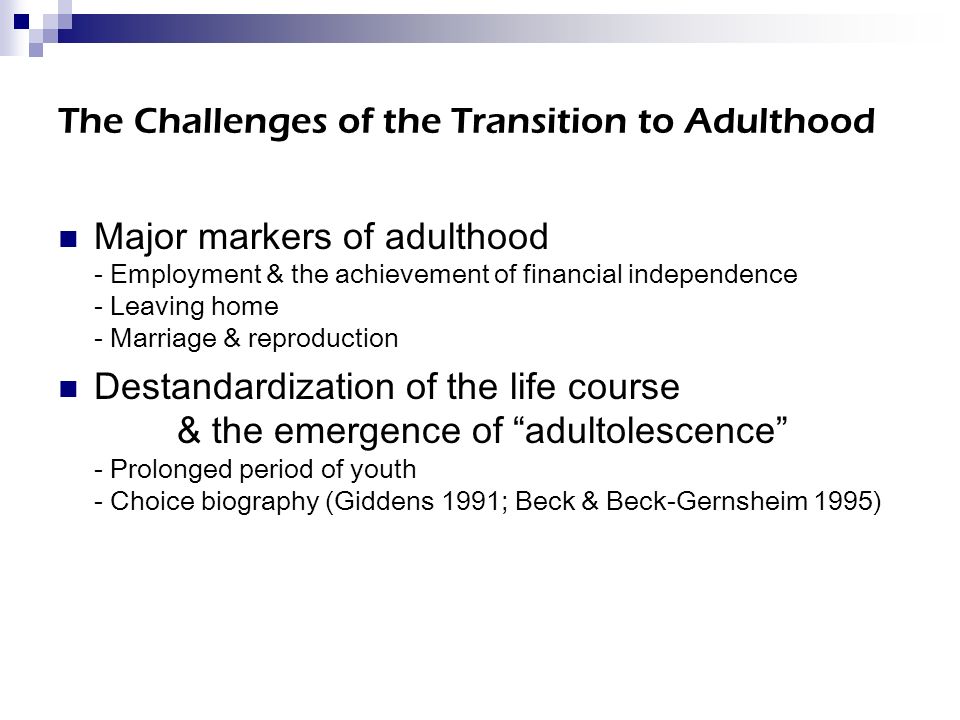 The Challenges of the Transition to Adulthood

Major markers of adulthood
- Employment & the achievement of financial independence
- Leaving home
- Marriage & reproduction

Destandardization of the life course & the emergence of “adultolescence”
- Prolonged period of youth
- Choice biography (Giddens 1991; Beck & Beck-Gernsheim 1995)